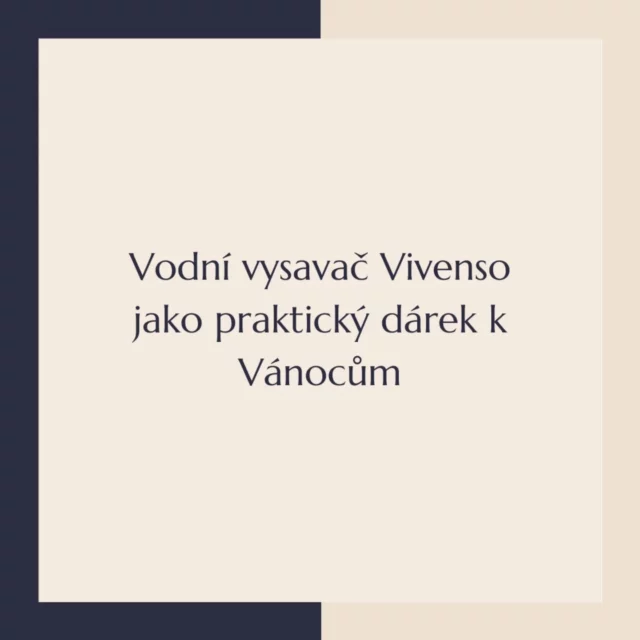 Vodní vysavač Vivenso jako praktický dárek k Vánocům